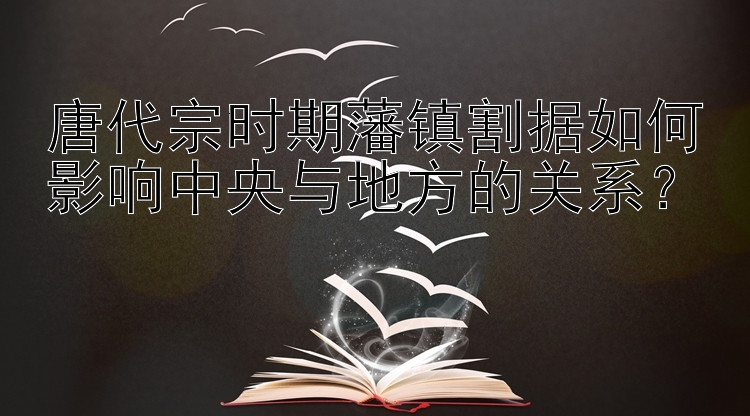 唐代宗时期藩镇割据如何影响中央与地方的关系？